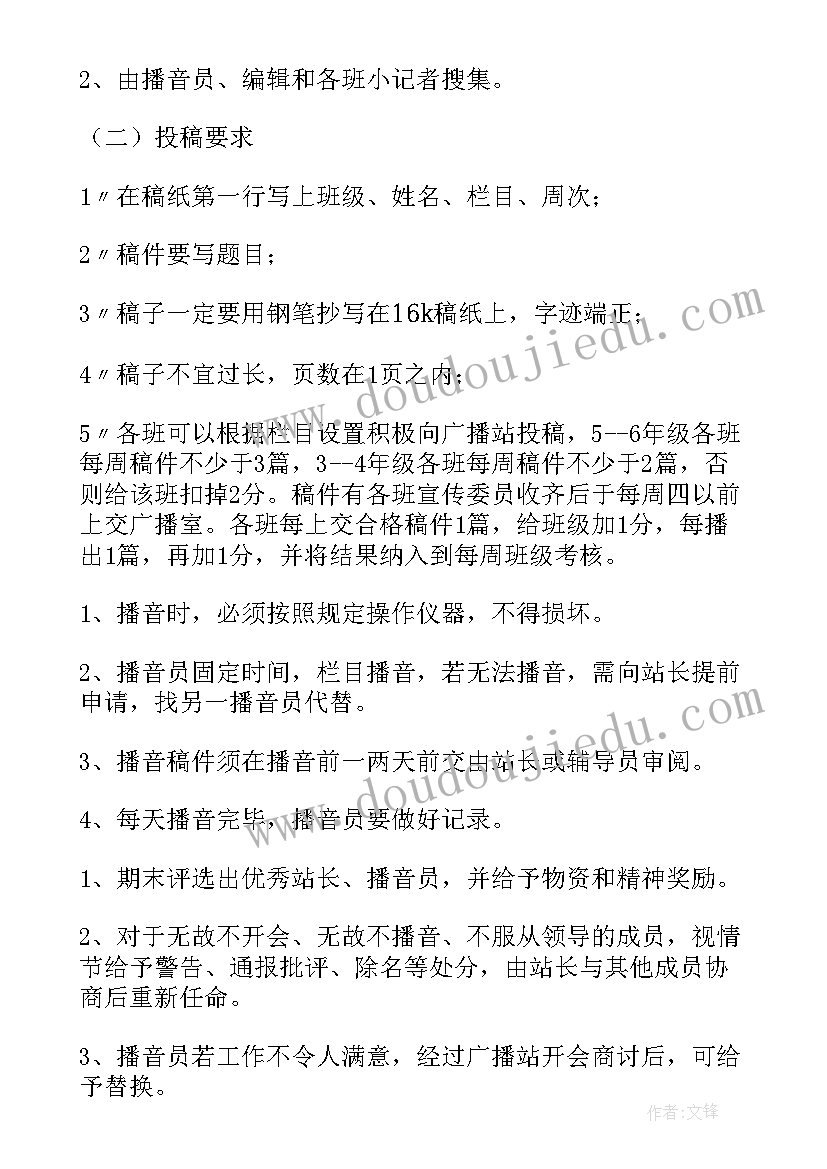 2、由播音员、编辑和各班小记者搜集。

（二）投稿要求

1〃在稿纸第一行写上班级、姓名、栏目、周次；

2〃稿件要写题目；

3〃稿子一定要用钢笔抄写在16k稿纸上，字迹端正；

4〃稿子不宜过长，页数在1页之内；

5〃各班可以根据栏目设置积极向广播站投稿，5--6年级各班每周稿件不少于3篇，3--4年级各班每周稿件不少于2篇，否则给该班扣掉2分。稿件有各班宣传委员收齐后于每周四以前上交广播室。各班每上交合格稿件1篇，给班级加1分，每播出1篇，再加1分，并将结果纳入到每周班级考核。

1、播音时，必须按照规定操作仪器，不得损坏。

2、播音员固定时间，栏目播音，若无法播音，需向站长提前申请，找另一播音员代替。

3、播音稿件须在播音前一两天前交由站长或辅导员审阅。

4、每天播音完毕，播音员要做好记录。

1、期末评选出优秀站长、播音员，并给予物资和精神奖励。

2、对于无故不开会、无故不播音、不服从领导的成员，视情节给予警告、通报批评、除名等处分，由站长与其他成员协商后重新任命。

3、播音员若工作不令人满意，经过广播站开会商讨后，可给予替换。

www.doudoujiedu.com

www.doudoujiedu.com

作者：文锋